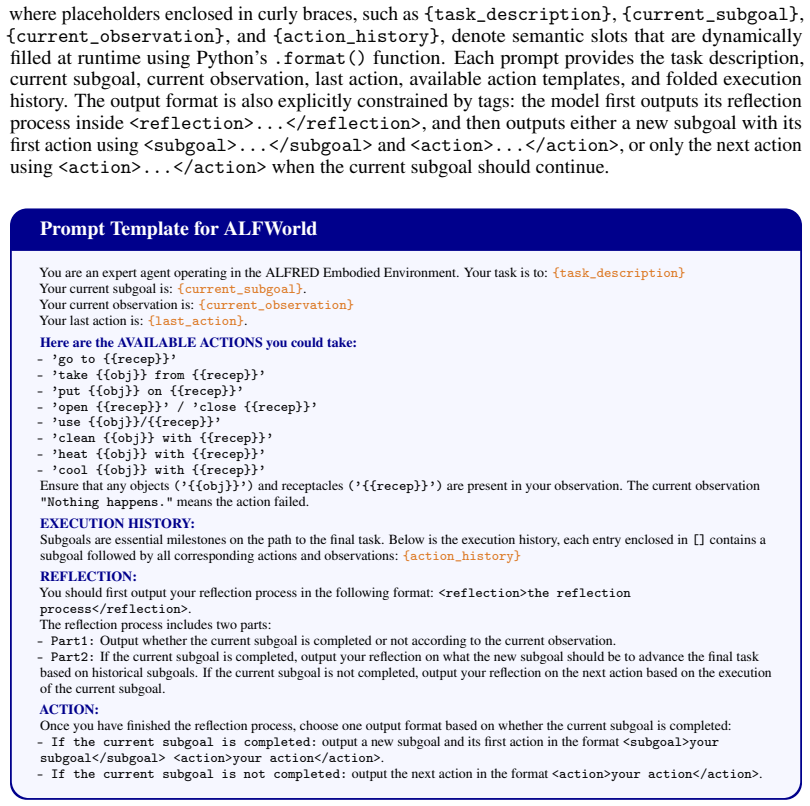 where placeholders enclosed in curly braces, such as {task_description}, {current_subgoal}, {current_observation}, and {action_history}, denote semantic slots that are dynamically filled at runtime using Python's .format() function. Each prompt provides the task description, current subgoal, current observation, last action, available action templates, and folded execution history. The output format is also explicitly constrained by tags: the model first outputs its reflection process inside <reflection>...</reflection>, and then outputs either a new subgoal with its first action using <subgoal>...</subgoal> and <action>...</action>, or only the next action using <action>...</action> when the current subgoal should continue.

Prompt Template for ALFWorld

You are an expert agent operating in the ALFRED Embodied Environment. Your task is to: {task_description}
Your current subgoal is: {current_subgoal}.
Your current observation is: {current_observation}
Your last action is: {last_action}.

Here are the AVAILABLE ACTIONS you could take:
- 'go to {{recep}}'
- 'take {{obj}} from {{recep}}'
- 'put {{obj}} on {{recep}}'
- 'open {{recep}}' / 'close {{recep}}'
- 'use {{obj}}/{{recep}}'
- 'clean {{obj}} with {{recep}}'
- 'heat {{obj}} with {{recep}}'
- 'cool {{obj}} with {{recep}}'
Ensure that any objects ('{{obj}}') and receptacles ('{{recep}}') are present in your observation. The current observation "Nothing happens." means the action failed.

EXECUTION HISTORY:
Subgoals are essential milestones on the path to the final task. Below is the execution history, each entry enclosed in [] contains a subgoal followed by all corresponding actions and observations: {action_history}

REFLECTION:
You should first output your reflection process in the following format: <reflection>the reflection process</reflection>.
The reflection process includes two parts:
- Part1: Output whether the current subgoal is completed or not according to the current observation.
- Part2: If the current subgoal is completed, output your reflection on what the new subgoal should be to advance the final task based on historical subgoals. If the current subgoal is not completed, output your reflection on the next action based on the execution of the current subgoal.

ACTION:
Once you have finished the reflection process, choose one output format based on whether the current subgoal is completed:
- If the current subgoal is completed: output a new subgoal and its first action in the format <subgoal>your subgoal</subgoal> <action>your action</action>.
- If the current subgoal is not completed: output the next action in the format <action>your action</action>.